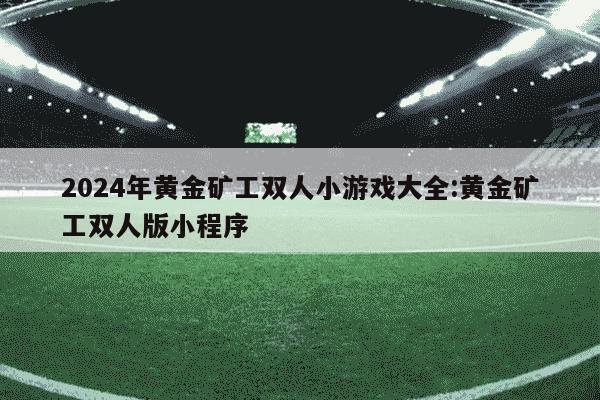 2024年黄金矿工双人小游戏大全:黄金矿工双人版小程序